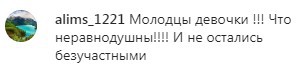 alims_1221 Молодцы девочки !!! Что неравнодушны!!!! И не остались безучастными